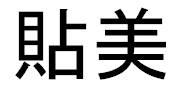 貼美